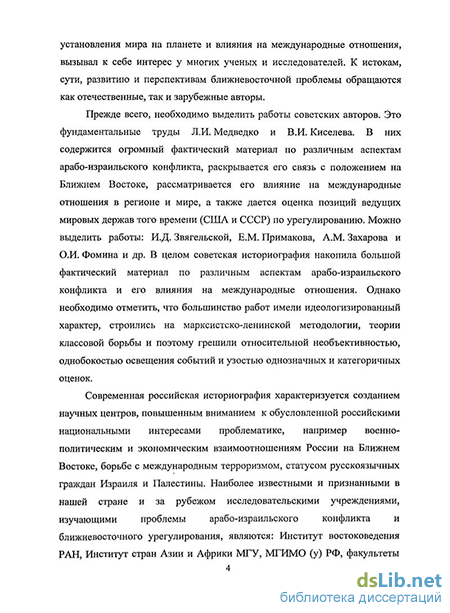 установления мира на планете и влияния на международные отношения, вызывал к себе интерес у многих ученых и исследователей. К истокам, сути, развитию и перспективам ближневосточной проблемы обращаются как отечественные, так и зарубежные авторы.

Прежде всего, необходимо выделить работы советских авторов. Это фундаментальные труды Л.И. Медведко и В.И. Киселева. В них содержится огромный фактический материал по различным аспектам арабо-израильского конфликта, раскрывается его связь с положением на Ближнем Востоке, рассматривается его влияние на международные отношения в регионе и мире, а также дается оценка позиций ведущих мировых держав того времени (США и СССР) по урегулированию. Можно выделить работы: И.Д. Звягельской, Е.М. Примакова, А.М. Захарова и О.И. Фомина и др. В целом советская историография накопила большой фактический материал по различным аспектам арабо-израильского конфликта и его влияния на международные отношения. Однако необходимо отметить, что большинство работ имели идеологизированный характер, строились на марксистско-ленинской методологии, теории классовой борьбы и поэтому грешили относительной необъективностью, однобокостью освещения событий и узостью однозначных и категоричных оценок.

Современная российская историография характеризуется созданием научных центров, повышенным вниманием к обусловленной российскими национальными интересами проблематике, например военно-политическим и экономическим взаимоотношениям России на Ближнем Востоке, борьбе с международным терроризмом, статусом русскоязычных граждан Израиля и Палестины. Наиболее известными и признанными в нашей стране и за рубежом исследовательскими учреждениями, изучающими проблемы арабо-израильского конфликта и ближневосточного урегулирования, являются: Институт востоковедения РАН, Институт стран Азии и Африки МГУ, МГИМО (у) РФ, факультеты

4

dsLib.net
библиотека диссертаций